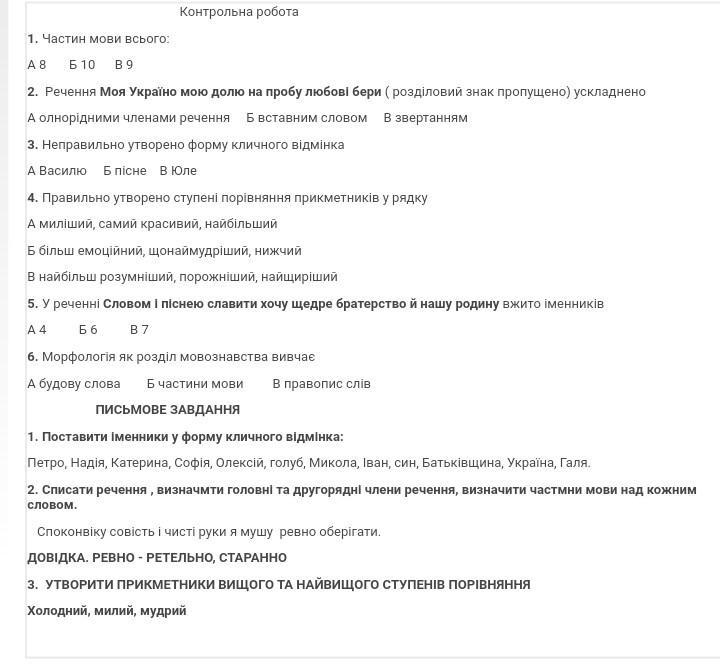 Контрольна робота

1. Частин мови всього:

А 8 Б 10 В 9

2. Речення Моя Україно мою долю на пробу любові бери ( розділовий знак пропущено) ускладнено

А олнорідними членами речення Б вставним словом В звертанням

3. Неправильно утворено форму кличного відмінка

А Василю Б пісне В Юле

4. Правильно утворено ступені порівняння прикметників у рядку

А миліший, самий красивий, найбільший

Б більш емоційний, щонаймудріший, нижчий

В найбільш розумніший, порожніший, найщиріший

5. У реченні Словом і піснею славити хочу щедре братерство й нашу родину вжито іменників

А 4 Б 6 В 7

6. Морфологія як розділ мовознавства вивчає

А будову слова Б частини мови В правопис слів

ПИСЬМОВЕ ЗАВДАННЯ

1. Поставити іменники у форму кличного відмінка:

Петро, Надія, Катерина, Софія, Олексій, голуб, Микола, Іван, син, Батьківщина, Україна, Галя.

2. Списати речення , визначмти головні та другорядні члени речення, визначити частмни мови над кожним словом.

Споконвіку совість і чисті руки я мушу ревно оберігати.

ДОВІДКА. РЕВНО - РЕТЕЛЬНО, СТАРАННО

3. УТВОРИТИ ПРИКМЕТНИКИ ВИЩОГО ТА НАЙВИЩОГО СТУПЕНІВ ПОРІВНЯННЯ

Холодний, милий, мудрий